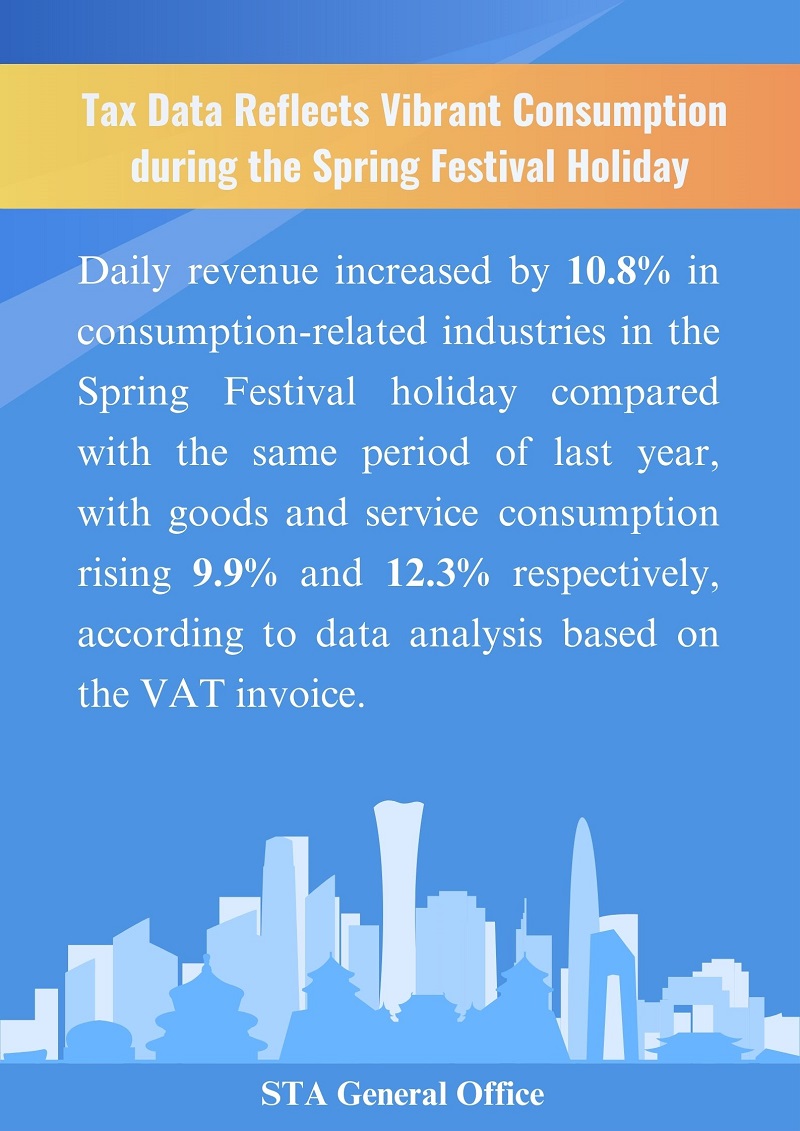 Tax Data Reflects Vibrant Consumption during the Spring Festival Holiday

Daily revenue increased by 10.8% in consumption-related industries in the Spring Festival holiday compared with the same period of last year, with goods and service consumption rising 9.9% and 12.3% respectively, according to data analysis based on the VAT invoice.

STA General Office